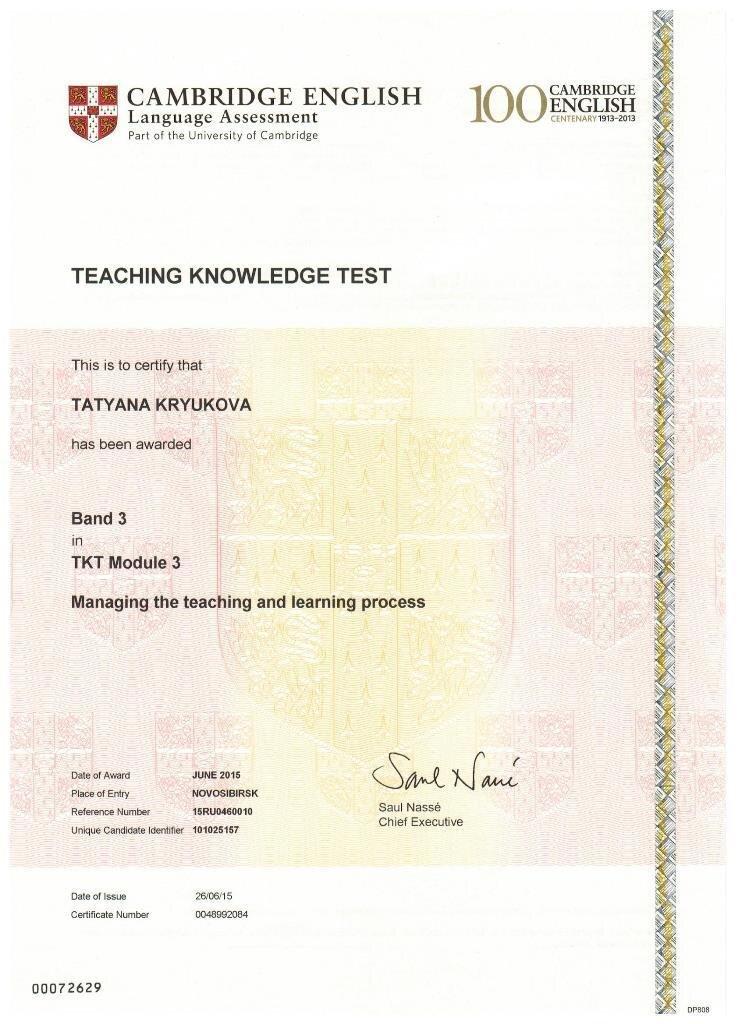 CAMBRIDGE ENGLISH
Language Assessment
Part of the University of Cambridge

100 CAMBRIDGE ENGLISH CENTENARY 1913–2013

TEACHING KNOWLEDGE TEST

This is to certify that

TATYANA KRYUKOVA

has been awarded

Band 3
in
TKT Module 3

Managing the teaching and learning process

Date of Award JUNE 2015
Place of Entry NOVOSIBIRSK
Reference Number 15RU0460010
Unique Candidate Identifier 101025157

Saul Nassé
Saul Nassé
Chief Executive

Date of Issue 26/06/15
Certificate Number 0048992084

00072629

DP808